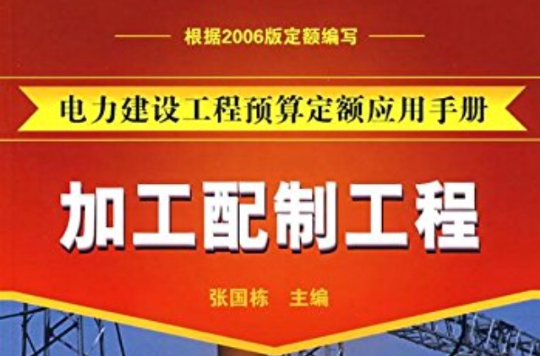 根据2006版定额编写

电力建设工程预算定额应用手册

加工配制工程

张国栋　主编